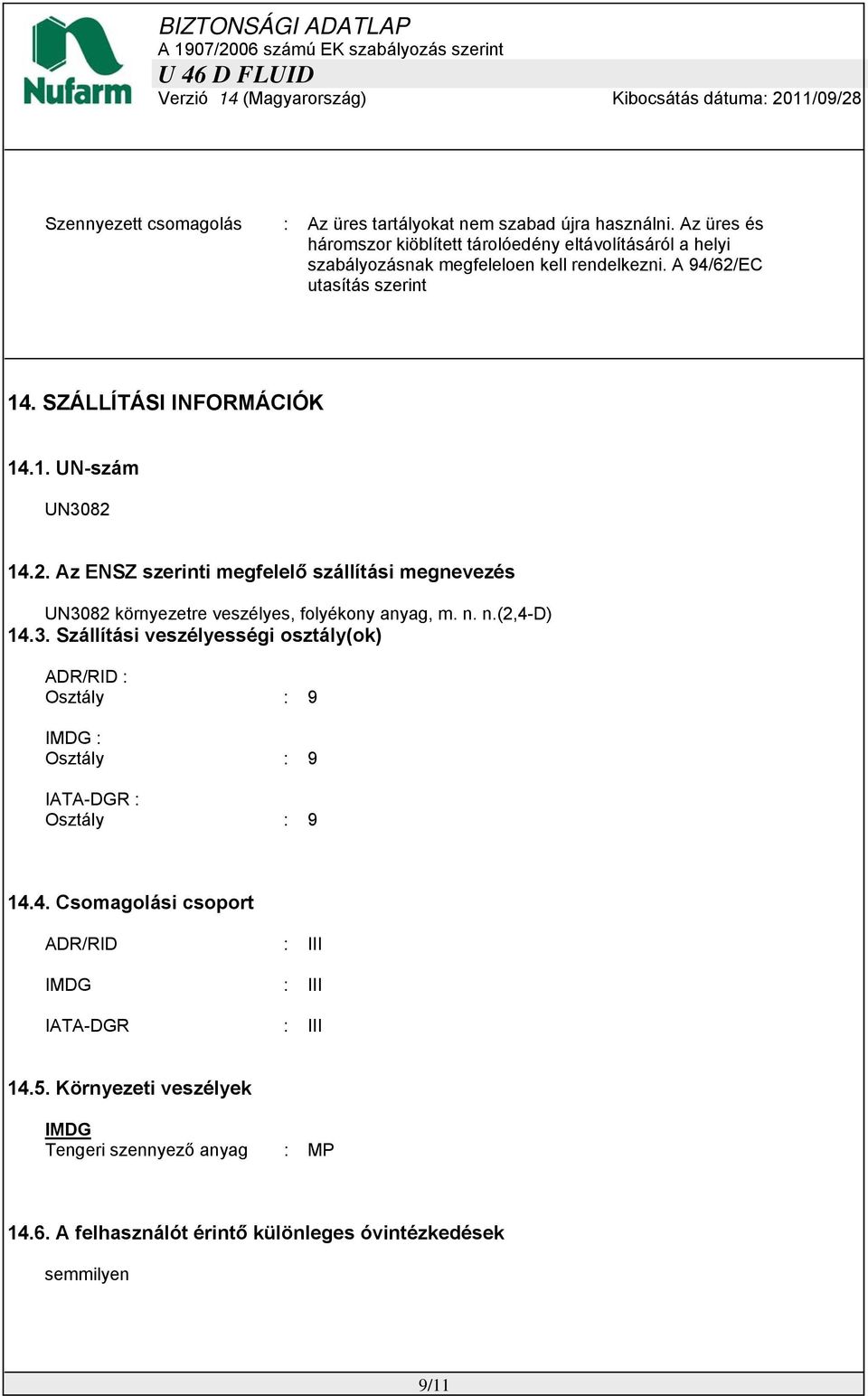 Nufarm

BIZTONSÁGI ADATLAP
A 1907/2006 számú EK szabályozás szerint
U 46 D FLUID
Verzió 14 (Magyarország) Kibocsátás dátuma: 2011/09/28

Szennyezett csomagolás : Az üres tartályokat nem szabad újra használni. Az üres és háromszor kiöblített tárolóedény eltávolításáról a helyi szabályozásnak megfeleloen kell rendelkezni. A 94/62/EC utasítás szerint

14. SZÁLLÍTÁSI INFORMÁCIÓK

14.1. UN-szám

UN3082

14.2. Az ENSZ szerinti megfelelő szállítási megnevezés

UN3082 környezetre veszélyes, folyékony anyag, m. n. n.(2,4-D)

14.3. Szállítási veszélyességi osztály(ok)

ADR/RID :
Osztály : 9

IMDG :
Osztály : 9

IATA-DGR :
Osztály : 9

14.4. Csomagolási csoport

ADR/RID : III

IMDG : III

IATA-DGR : III

14.5. Környezeti veszélyek

IMDG
Tengeri szennyező anyag : MP

14.6. A felhasználót érintő különleges óvintézkedések

semmilyen

9/11